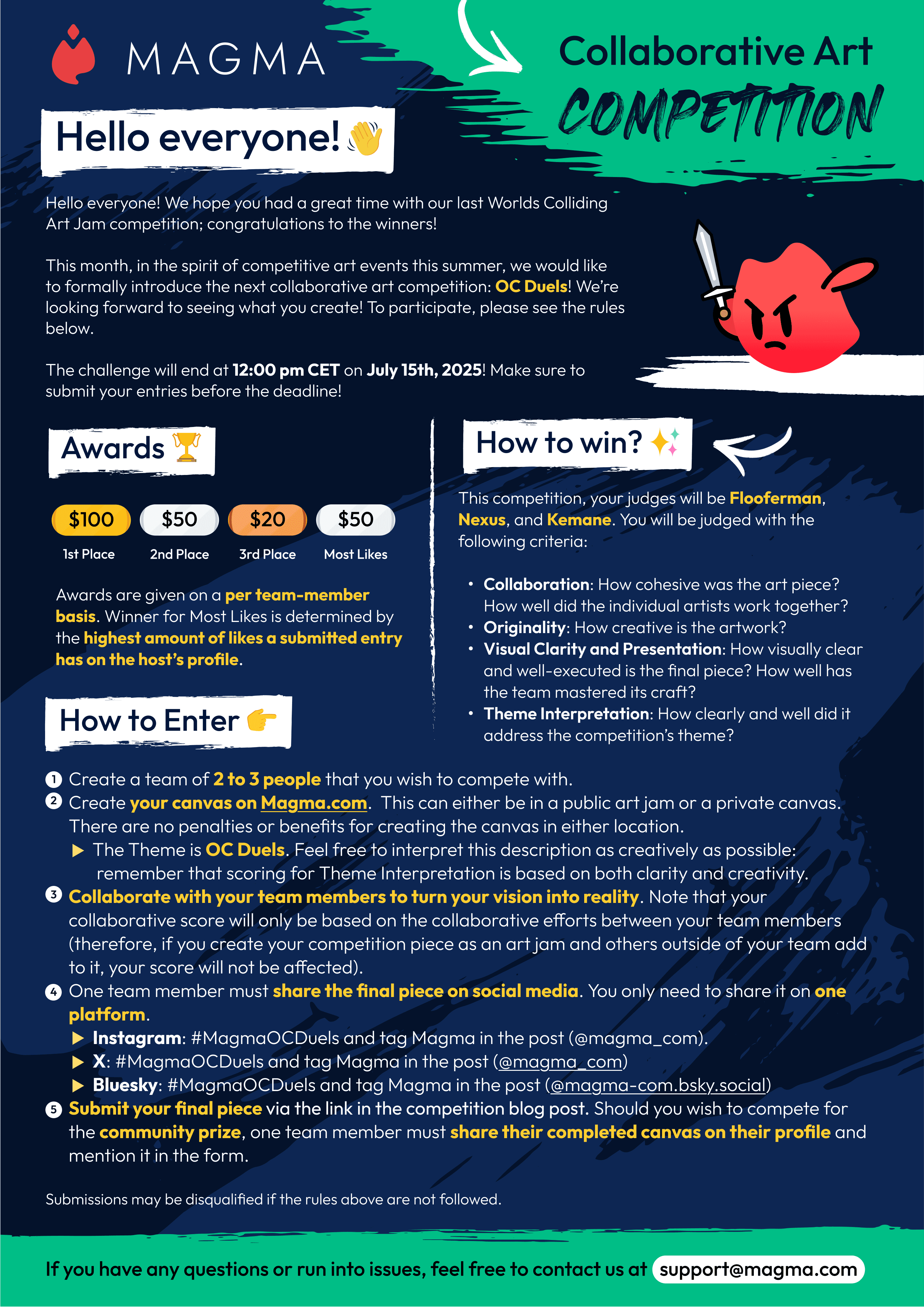 MAGMA

Collaborative Art
COMPETITION

Hello everyone! 👋

Hello everyone! We hope you had a great time with our last Worlds Colliding Art Jam competition; congratulations to the winners!

This month, in the spirit of competitive art events this summer, we would like to formally introduce the next collaborative art competition: OC Duels! We're looking forward to seeing what you create! To participate, please see the rules below.

The challenge will end at 12:00 pm CET on July 15th, 2025! Make sure to submit your entries before the deadline!

Awards 🏆

| $100 | $50 | $20 | $50 |
|---|---|---|---|
| 1st Place | 2nd Place | 3rd Place | Most Likes |

Awards are given on a per team-member basis. Winner for Most Likes is determined by the highest amount of likes a submitted entry has on the host's profile.

How to win? ✨

This competition, your judges will be Flooferman, Nexus, and Kemane. You will be judged with the following criteria:

• Collaboration: How cohesive was the art piece? How well did the individual artists work together?
• Originality: How creative is the artwork?
• Visual Clarity and Presentation: How visually clear and well-executed is the final piece? How well has the team mastered its craft?
• Theme Interpretation: How clearly and well did it address the competition's theme?

How to Enter 👉

1 Create a team of 2 to 3 people that you wish to compete with.
2 Create your canvas on Magma.com. This can either be in a public art jam or a private canvas. There are no penalties or benefits for creating the canvas in either location.
▶ The Theme is OC Duels. Feel free to interpret this description as creatively as possible: remember that scoring for Theme Interpretation is based on both clarity and creativity.
3 Collaborate with your team members to turn your vision into reality. Note that your collaborative score will only be based on the collaborative efforts between your team members (therefore, if you create your competition piece as an art jam and others outside of your team add to it, your score will not be affected).
4 One team member must share the final piece on social media. You only need to share it on one platform.
▶ Instagram: #MagmaOCDuels and tag Magma in the post (@magma_com).
▶ X: #MagmaOCDuels and tag Magma in the post (@magma_com)
▶ Bluesky: #MagmaOCDuels and tag Magma in the post (@magma-com.bsky.social)
5 Submit your final piece via the link in the competition blog post. Should you wish to compete for the community prize, one team member must share their completed canvas on their profile and mention it in the form.

Submissions may be disqualified if the rules above are not followed.

If you have any questions or run into issues, feel free to contact us at support@magma.com